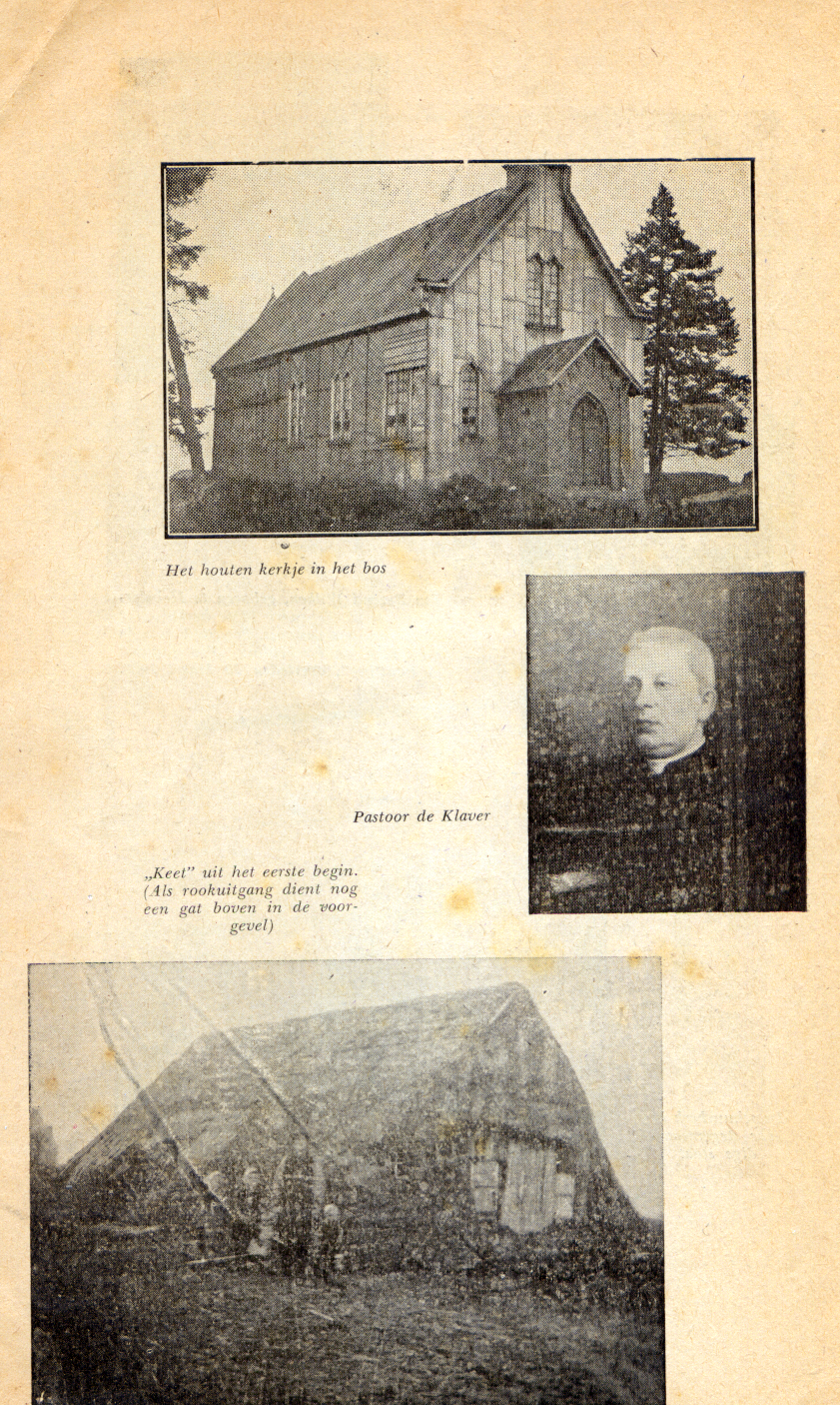 Het houten kerkje in het bos

Pastoor de Klaver

„Keet" uit het eerste begin. (Als rookuitgang dient nog een gat boven in de voorgevel)